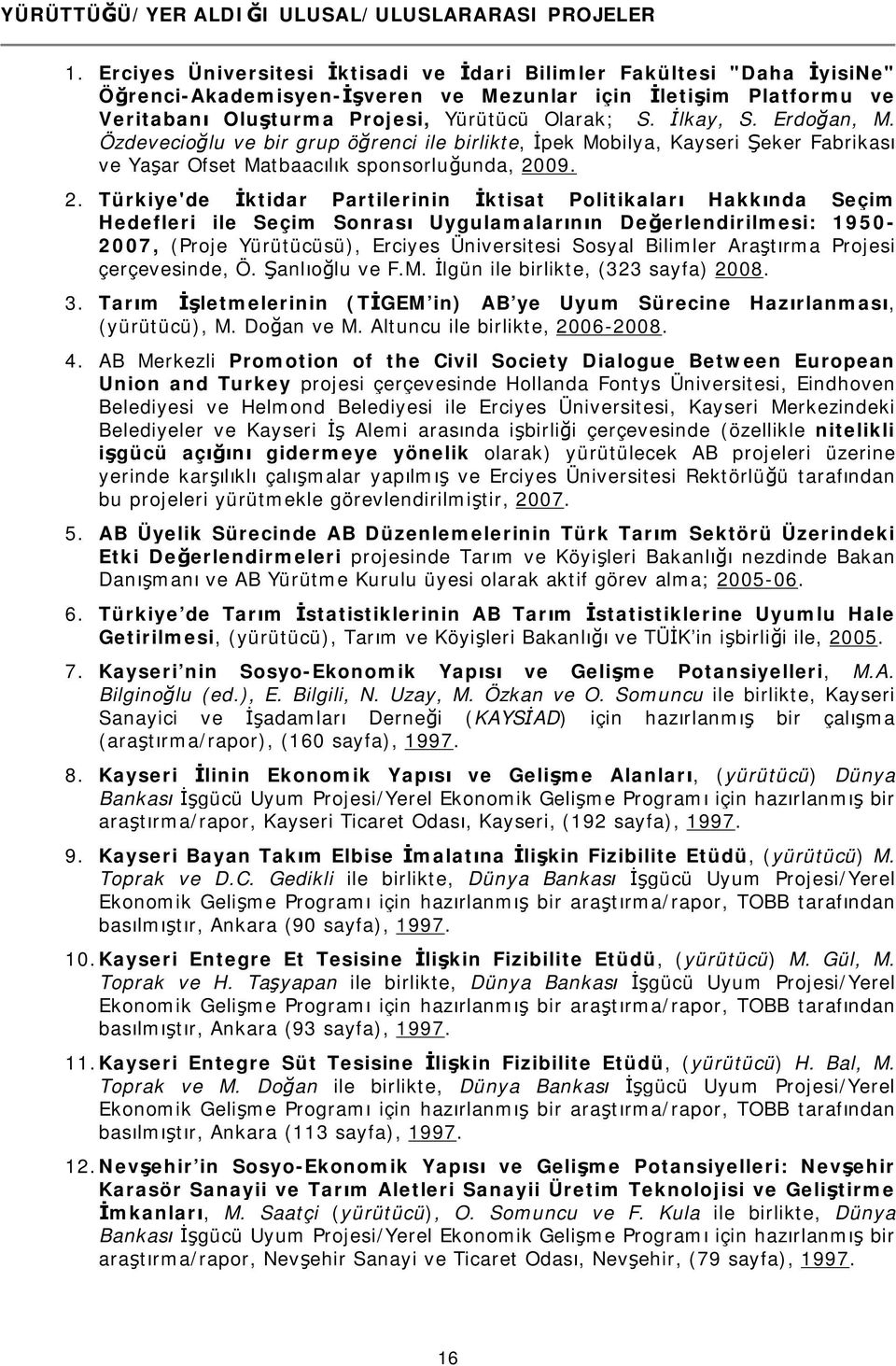 YÜRÜTTÜĞÜ/YER ALDIĞI ULUSAL/ULUSLARARASI PROJELER

1. Erciyes Üniversitesi İktisadi ve İdari Bilimler Fakültesi "Daha İyisiNe" Öğrenci-Akademisyen-İşveren ve Mezunlar için İletişim Platformu ve Veritabanı Oluşturma Projesi, Yürütücü Olarak; S. İlkay, S. Erdoğan, M. Özdevecioğlu ve bir grup öğrenci ile birlikte, İpek Mobilya, Kayseri Şeker Fabrikası ve Yaşar Ofset Matbaacılık sponsorluğunda, 2009.

2. Türkiye'de İktidar Partilerinin İktisat Politikaları Hakkında Seçim Hedefleri ile Seçim Sonrası Uygulamalarının Değerlendirilmesi: 1950-2007, (Proje Yürütücüsü), Erciyes Üniversitesi Sosyal Bilimler Araştırma Projesi çerçevesinde, Ö. Şanlıoğlu ve F.M. İlgün ile birlikte, (323 sayfa) 2008.

3. Tarım İşletmelerinin (TİGEM'in) AB'ye Uyum Sürecine Hazırlanması, (yürütücü), M. Doğan ve M. Altuncu ile birlikte, 2006-2008.

4. AB Merkezli Promotion of the Civil Society Dialogue Between European Union and Turkey projesi çerçevesinde Hollanda Fontys Üniversitesi, Eindhoven Belediyesi ve Helmond Belediyesi ile Erciyes Üniversitesi, Kayseri Merkezindeki Belediyeler ve Kayseri İş Alemi arasında işbirliği çerçevesinde (özellikle nitelikli işgücü açığını gidermeye yönelik olarak) yürütülecek AB projeleri üzerine yerinde karşılıklı çalışmalar yapılmış ve Erciyes Üniversitesi Rektörlüğü tarafından bu projeleri yürütmekle görevlendirilmiştir, 2007.

5. AB Üyelik Sürecinde AB Düzenlemelerinin Türk Tarım Sektörü Üzerindeki Etki Değerlendirmeleri projesinde Tarım ve Köyişleri Bakanlığı nezdinde Bakan Danışmanı ve AB Yürütme Kurulu üyesi olarak aktif görev alma; 2005-06.

6. Türkiye'de Tarım İstatistiklerinin AB Tarım İstatistiklerine Uyumlu Hale Getirilmesi, (yürütücü), Tarım ve Köyişleri Bakanlığı ve TÜİK'in işbirliği ile, 2005.

7. Kayseri'nin Sosyo-Ekonomik Yapısı ve Gelişme Potansiyelleri, M.A. Bilginoğlu (ed.), E. Bilgili, N. Uzay, M. Özkan ve O. Somuncu ile birlikte, Kayseri Sanayici ve İşadamları Derneği (KAYSİAD) için hazırlanmış bir çalışma (araştırma/rapor), (160 sayfa), 1997.

8. Kayseri İlinin Ekonomik Yapısı ve Gelişme Alanları, (yürütücü) Dünya Bankası İşgücü Uyum Projesi/Yerel Ekonomik Gelişme Programı için hazırlanmış bir araştırma/rapor, Kayseri Ticaret Odası, Kayseri, (192 sayfa), 1997.

9. Kayseri Bayan Takım Elbise İmalatına İlişkin Fizibilite Etüdü, (yürütücü) M. Toprak ve D.C. Gedikli ile birlikte, Dünya Bankası İşgücü Uyum Projesi/Yerel Ekonomik Gelişme Programı için hazırlanmış bir araştırma/rapor, TOBB tarafından basılmıştır, Ankara (90 sayfa), 1997.

10. Kayseri Entegre Et Tesisine İlişkin Fizibilite Etüdü, (yürütücü) M. Gül, M. Toprak ve H. Taşyapan ile birlikte, Dünya Bankası İşgücü Uyum Projesi/Yerel Ekonomik Gelişme Programı için hazırlanmış bir araştırma/rapor, TOBB tarafından basılmıştır, Ankara (93 sayfa), 1997.

11. Kayseri Entegre Süt Tesisine İlişkin Fizibilite Etüdü, (yürütücü) H. Bal, M. Toprak ve M. Doğan ile birlikte, Dünya Bankası İşgücü Uyum Projesi/Yerel Ekonomik Gelişme Programı için hazırlanmış bir araştırma/rapor, TOBB tarafından basılmıştır, Ankara (113 sayfa), 1997.

12. Nevşehir'in Sosyo-Ekonomik Yapısı ve Gelişme Potansiyelleri: Nevşehir Karasör Sanayii ve Tarım Aletleri Sanayii Üretim Teknolojisi ve Geliştirme İmkanları, M. Saatçi (yürütücü), O. Somuncu ve F. Kula ile birlikte, Dünya Bankası İşgücü Uyum Projesi/Yerel Ekonomik Gelişme Programı için hazırlanmış bir araştırma/rapor, Nevşehir Sanayi ve Ticaret Odası, Nevşehir, (79 sayfa), 1997.

16